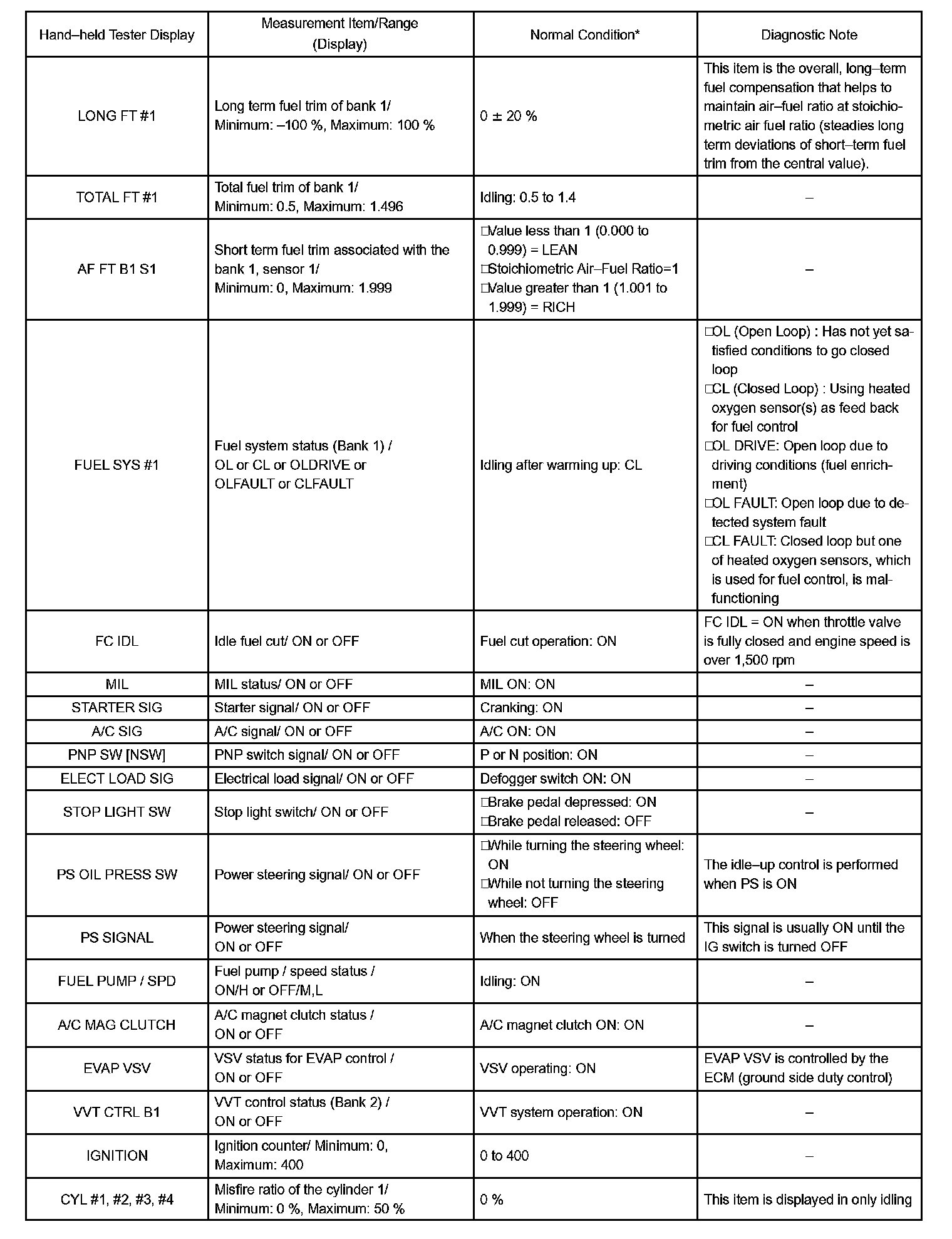 | Hand–held Tester Display | Measurement Item/Range (Display) | Normal Condition* | Diagnostic Note |
|---|---|---|---|
| LONG FT #1 | Long term fuel trim of bank 1/ Minimum: –100 %, Maximum: 100 % | 0 ± 20 % | This item is the overall, long–term fuel compensation that helps to maintain air–fuel ratio at stoichiometric air fuel ratio (steadies long term deviations of short–term fuel trim from the central value). |
| TOTAL FT #1 | Total fuel trim of bank 1/ Minimum: 0.5, Maximum: 1.496 | Idling: 0.5 to 1.4 | – |
| AF FT B1 S1 | Short term fuel trim associated with the bank 1, sensor 1/ Minimum: 0, Maximum: 1.999 | □Value less than 1 (0.000 to 0.999) = LEAN □Stoichiometric Air–Fuel Ratio=1 □Value greater than 1 (1.001 to 1.999) = RICH | – |
| FUEL SYS #1 | Fuel system status (Bank 1) / OL or CL or OLDRIVE or OLFAULT or CLFAULT | Idling after warming up: CL | □OL (Open Loop) : Has not yet satisfied conditions to go closed loop □CL (Closed Loop) : Using heated oxygen sensor(s) as feed back for fuel control □OL DRIVE: Open loop due to driving conditions (fuel enrichment) □OL FAULT: Open loop due to detected system fault □CL FAULT: Closed loop but one of heated oxygen sensors, which is used for fuel control, is malfunctioning |
| FC IDL | Idle fuel cut/ ON or OFF | Fuel cut operation: ON | FC IDL = ON when throttle valve is fully closed and engine speed is over 1,500 rpm |
| MIL | MIL status/ ON or OFF | MIL ON: ON | – |
| STARTER SIG | Starter signal/ ON or OFF | Cranking: ON | – |
| A/C SIG | A/C signal/ ON or OFF | A/C ON: ON | – |
| PNP SW [NSW] | PNP switch signal/ ON or OFF | P or N position: ON | – |
| ELECT LOAD SIG | Electrical load signal/ ON or OFF | Defogger switch ON: ON | – |
| STOP LIGHT SW | Stop light switch/ ON or OFF | □Brake pedal depressed: ON □Brake pedal released: OFF | – |
| PS OIL PRESS SW | Power steering signal/ ON or OFF | □While turning the steering wheel: ON □While not turning the steering wheel: OFF | The idle–up control is performed when PS is ON |
| PS SIGNAL | Power steering signal/ ON or OFF | When the steering wheel is turned | This signal is usually ON until the IG switch is turned OFF |
| FUEL PUMP / SPD | Fuel pump / speed status / ON/H or OFF/M,L | Idling: ON | – |
| A/C MAG CLUTCH | A/C magnet clutch status / ON or OFF | A/C magnet clutch ON: ON | – |
| EVAP VSV | VSV status for EVAP control / ON or OFF | VSV operating: ON | EVAP VSV is controlled by the ECM (ground side duty control) |
| VVT CTRL B1 | VVT control status (Bank 2) / ON or OFF | VVT system operation: ON | – |
| IGNITION | Ignition counter/ Minimum: 0, Maximum: 400 | 0 to 400 | – |
| CYL #1, #2, #3, #4 | Misfire ratio of the cylinder 1/ Minimum: 0 %, Maximum: 50 % | 0 % | This item is displayed in only idling |